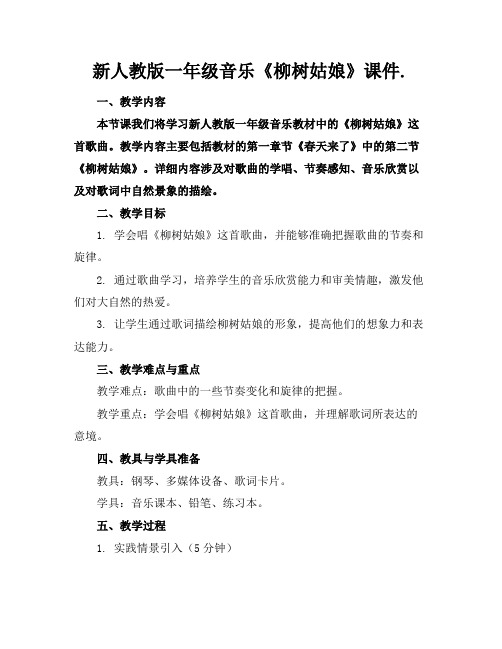 新人教版一年级音乐《柳树姑娘》课件.

一、教学内容

本节课我们将学习新人教版一年级音乐教材中的《柳树姑娘》这首歌曲。教学内容主要包括教材的第一章节《春天来了》中的第二节《柳树姑娘》。详细内容涉及对歌曲的学唱、节奏感知、音乐欣赏以及对歌词中自然景象的描绘。

二、教学目标

1. 学会唱《柳树姑娘》这首歌曲，并能够准确把握歌曲的节奏和旋律。

2. 通过歌曲学习，培养学生的音乐欣赏能力和审美情趣，激发他们对大自然的热爱。

3. 让学生通过歌词描绘柳树姑娘的形象，提高他们的想象力和表达能力。

三、教学难点与重点

教学难点：歌曲中的一些节奏变化和旋律的把握。

教学重点：学会唱《柳树姑娘》这首歌曲，并理解歌词所表达的意境。

四、教具与学具准备

教具：钢琴、多媒体设备、歌词卡片。

学具：音乐课本、铅笔、练习本。

五、教学过程

1. 实践情景引入（5 分钟）